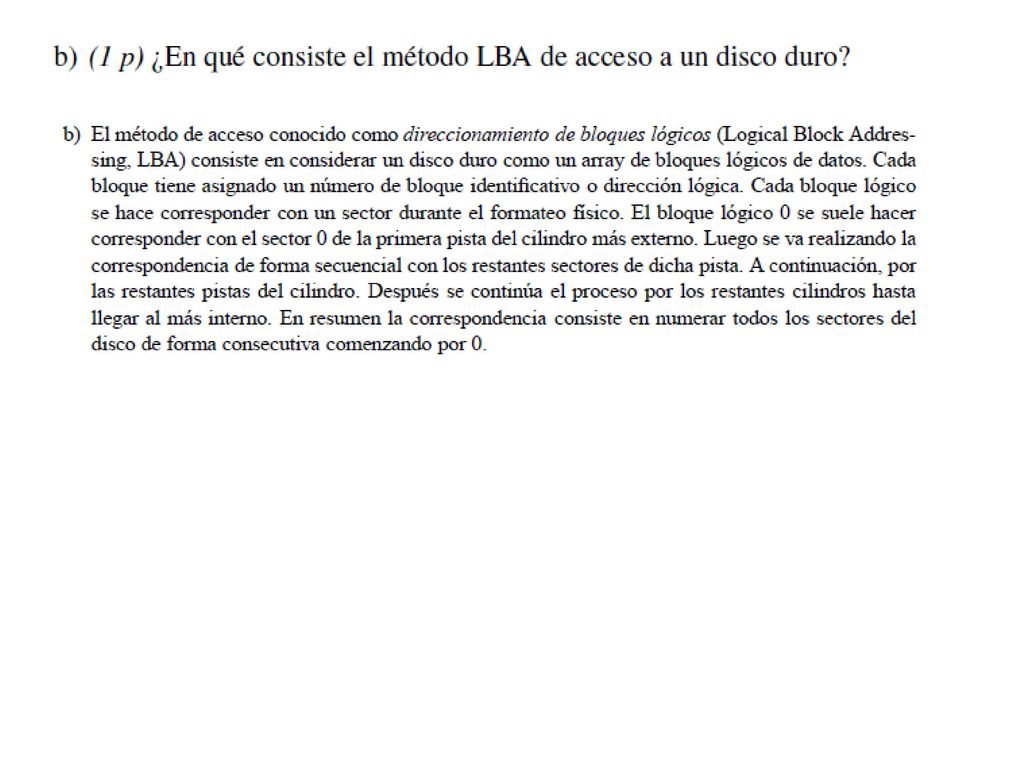 b) (1 p) ¿En qué consiste el método LBA de acceso a un disco duro?

b) El método de acceso conocido como direccionamiento de bloques lógicos (Logical Block Addressing, LBA) consiste en considerar un disco duro como un array de bloques lógicos de datos. Cada bloque tiene asignado un número de bloque identificativo o dirección lógica. Cada bloque lógico se hace corresponder con un sector durante el formateo físico. El bloque lógico 0 se suele hacer corresponder con el sector 0 de la primera pista del cilindro más externo. Luego se va realizando la correspondencia de forma secuencial con los restantes sectores de dicha pista. A continuación, por las restantes pistas del cilindro. Después se continúa el proceso por los restantes cilindros hasta llegar al más interno. En resumen la correspondencia consiste en numerar todos los sectores del disco de forma consecutiva comenzando por 0.